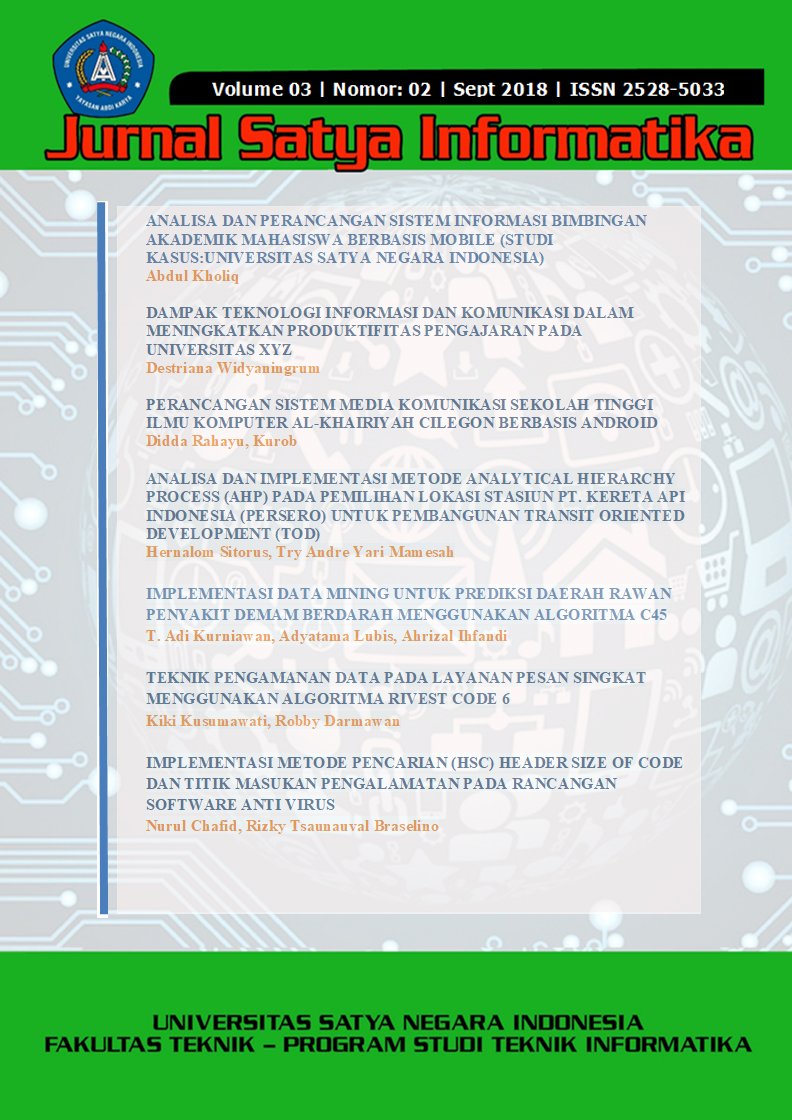 Volume 03 | Nomor: 02 | Sept 2018 | ISSN 2528-5033

Jurnal Satya Informatika

ANALISA DAN PERANCANGAN SISTEM INFORMASI BIMBINGAN AKADEMIK MAHASISWA BERBASIS MOBILE (STUDI KASUS:UNIVERSITAS SATYA NEGARA INDONESIA)
Abdul Kholiq

DAMPAK TEKNOLOGI INFORMASI DAN KOMUNIKASI DALAM MENINGKATKAN PRODUKTIFITAS PENGAJARAN PADA UNIVERSITAS XYZ
Destriana Widyaningrum

PERANCANGAN SISTEM MEDIA KOMUNIKASI SEKOLAH TINGGI ILMU KOMPUTER AL-KHAIRIYAH CILEGON BERBASIS ANDROID
Didda Rahayu, Kurob

ANALISA DAN IMPLEMENTASI METODE ANALYTICAL HIERARCHY PROCESS (AHP) PADA PEMILIHAN LOKASI STASIUN PT. KERETA API INDONESIA (PERSERO) UNTUK PEMBANGUNAN TRANSIT ORIENTED DEVELOPMENT (TOD)
Hernalom Sitorus, Try Andre Yari Mamesah

IMPLEMENTASI DATA MINING UNTUK PREDIKSI DAERAH RAWAN PENYAKIT DEMAM BERDARAH MENGGUNAKAN ALGORITMA C45
T. Adi Kurniawan, Adyatama Lubis, Ahrizal Ihfandi

TEKNIK PENGAMANAN DATA PADA LAYANAN PESAN SINGKAT MENGGUNAKAN ALGORITMA RIVEST CODE 6
Kiki Kusumawati, Robby Darmawan

IMPLEMENTASI METODE PENCARIAN (HSC) HEADER SIZE OF CODE DAN TITIK MASUKAN PENGALAMATAN PADA RANCANGAN SOFTWARE ANTI VIRUS
Nurul Chafid, Rizky Tsaunauval Braselino

UNIVERSITAS SATYA NEGARA INDONESIA
FAKULTAS TEKNIK – PROGRAM STUDI TEKNIK INFORMATIKA